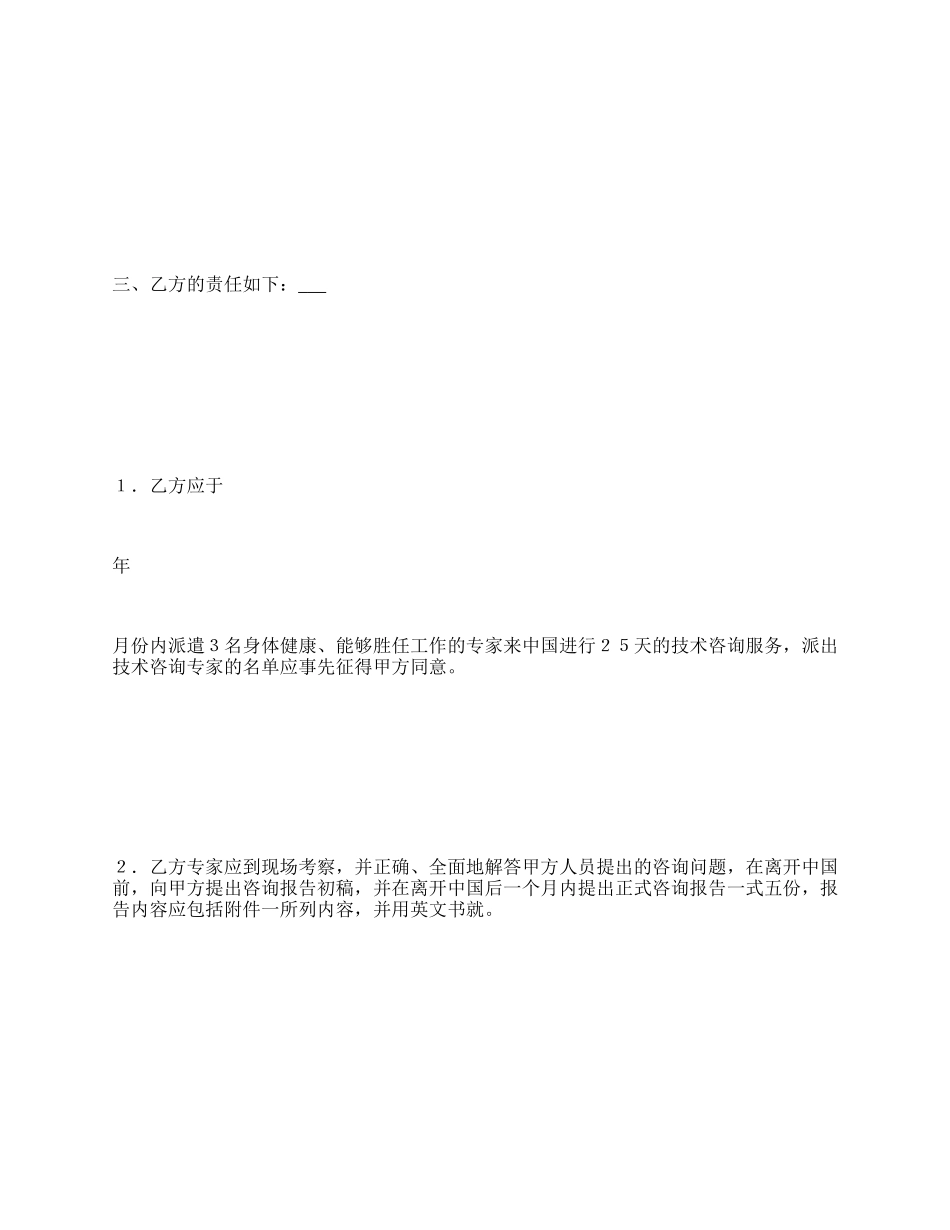 三、乙方的责任如下：___

１．乙方应于

年

月份内派遣３名身体健康、能够胜任工作的专家来中国进行２５天的技术咨询服务，派出技术咨询专家的名单应事先征得甲方同意。

２．乙方专家应到现场考察，并正确、全面地解答甲方人员提出的咨询问题，在离开中国前，向甲方提出咨询报告初稿，并在离开中国后一个月内提出正式咨询报告一式五份，报告内容应包括附件一所列内容，并用英文书就。